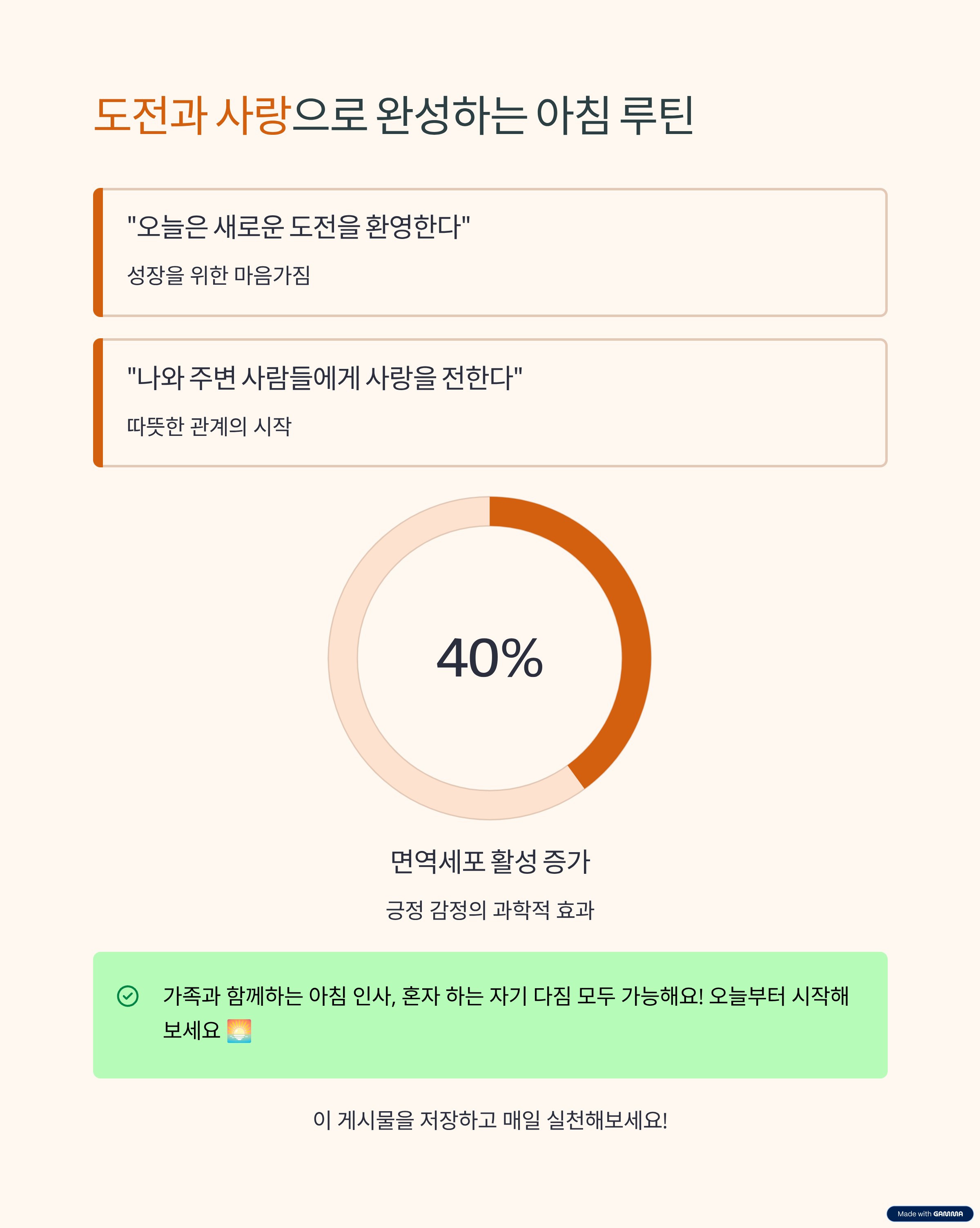 도전과 사랑으로 완성하는 아침 루틴

"오늘은 새로운 도전을 환영한다"

성장을 위한 마음가짐

"나와 주변 사람들에게 사랑을 전한다"

따뜻한 관계의 시작

40%

면역세포 활성 증가

긍정 감정의 과학적 효과

가족과 함께하는 아침 인사, 혼자 하는 자기 다짐 모두 가능해요! 오늘부터 시작해 보세요 🌅

이 게시물을 저장하고 매일 실천해보세요!

Made with GAMMA